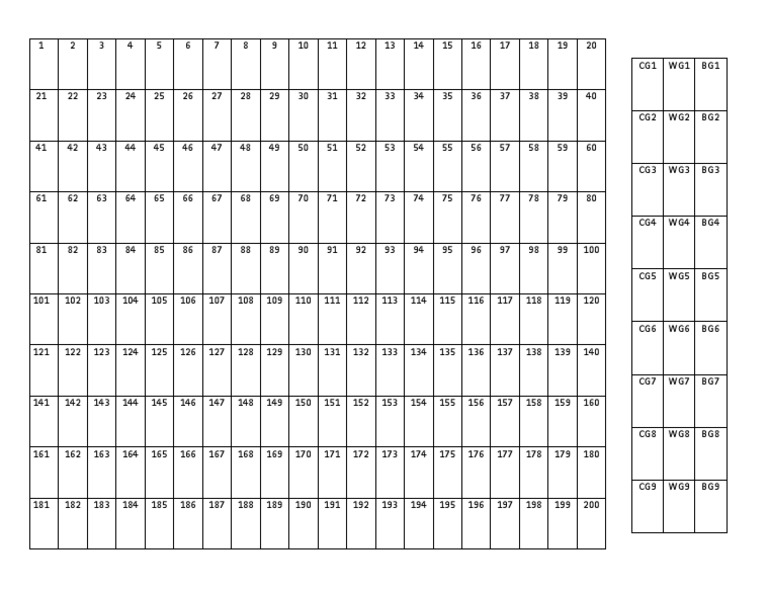 | 1 | 2 | 3 | 4 | 5 | 6 | 7 | 8 | 9 | 10 | 11 | 12 | 13 | 14 | 15 | 16 | 17 | 18 | 19 | 20 |
|---|---|---|---|---|---|---|---|---|---|---|---|---|---|---|---|---|---|---|---|
| 21 | 22 | 23 | 24 | 25 | 26 | 27 | 28 | 29 | 30 | 31 | 32 | 33 | 34 | 35 | 36 | 37 | 38 | 39 | 40 |
| 41 | 42 | 43 | 44 | 45 | 46 | 47 | 48 | 49 | 50 | 51 | 52 | 53 | 54 | 55 | 56 | 57 | 58 | 59 | 60 |
| 61 | 62 | 63 | 64 | 65 | 66 | 67 | 68 | 69 | 70 | 71 | 72 | 73 | 74 | 75 | 76 | 77 | 78 | 79 | 80 |
| 81 | 82 | 83 | 84 | 85 | 86 | 87 | 88 | 89 | 90 | 91 | 92 | 93 | 94 | 95 | 96 | 97 | 98 | 99 | 100 |
| 101 | 102 | 103 | 104 | 105 | 106 | 107 | 108 | 109 | 110 | 111 | 112 | 113 | 114 | 115 | 116 | 117 | 118 | 119 | 120 |
| 121 | 122 | 123 | 124 | 125 | 126 | 127 | 128 | 129 | 130 | 131 | 132 | 133 | 134 | 135 | 136 | 137 | 138 | 139 | 140 |
| 141 | 142 | 143 | 144 | 145 | 146 | 147 | 148 | 149 | 150 | 151 | 152 | 153 | 154 | 155 | 156 | 157 | 158 | 159 | 160 |
| 161 | 162 | 163 | 164 | 165 | 166 | 167 | 168 | 169 | 170 | 171 | 172 | 173 | 174 | 175 | 176 | 177 | 178 | 179 | 180 |
| 181 | 182 | 183 | 184 | 185 | 186 | 187 | 188 | 189 | 190 | 191 | 192 | 193 | 194 | 195 | 196 | 197 | 198 | 199 | 200 |

| CG1 | WG1 | BG1 |
|---|---|---|
| CG2 | WG2 | BG2 |
| CG3 | WG3 | BG3 |
| CG4 | WG4 | BG4 |
| CG5 | WG5 | BG5 |
| CG6 | WG6 | BG6 |
| CG7 | WG7 | BG7 |
| CG8 | WG8 | BG8 |
| CG9 | WG9 | BG9 |